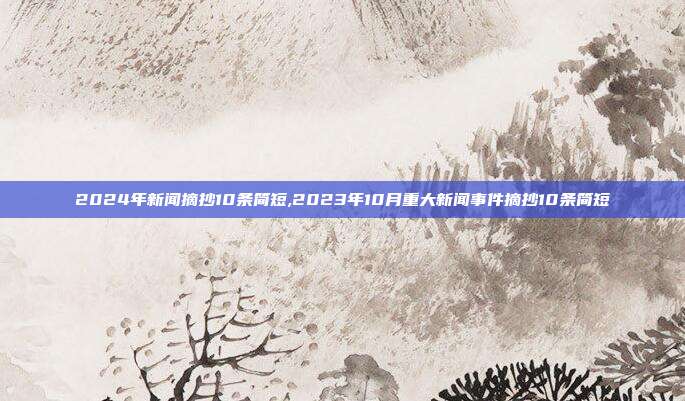 2024年新闻摘抄10条简短,2023年10月重大新闻事件摘抄10条简短